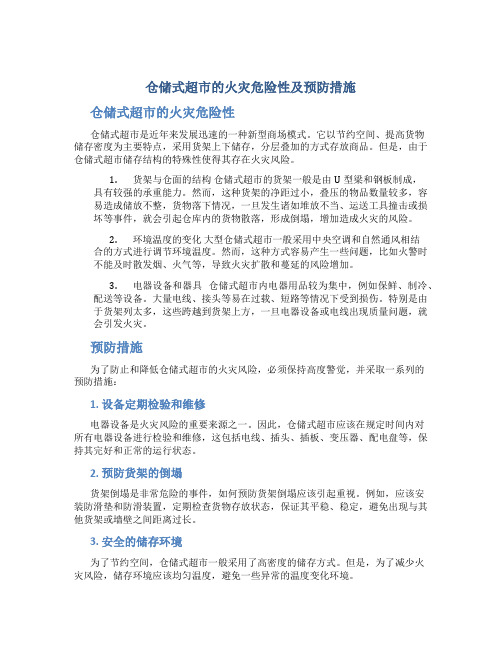 仓储式超市的火灾危险性及预防措施

仓储式超市的火灾危险性

仓储式超市是近年来发展迅速的一种新型商场模式。它以节约空间、提高货物储存密度为主要特点，采用货架上下储存，分层叠加的方式存放商品。但是，由于仓储式超市储存结构的特殊性使得其存在火灾风险。

1. 货架与仓面的结构 仓储式超市的货架一般是由 U 型梁和钢板制成，具有较强的承重能力。然而，这种货架的净距过小，叠压的物品数量较多，容易造成储放不整，货物落下情况，一旦发生诸如堆放不当、运送工具撞击或损坏等事件，就会引起仓库内的货物散落，形成倒塌，增加造成火灾的风险。

2. 环境温度的变化 大型仓储式超市一般采用中央空调和自然通风相结合的方式进行调节环境温度。然而，这种方式容易产生一些问题，比如火警时不能及时散发烟、火气等，导致火灾扩散和蔓延的风险增加。

3. 电器设备和器具 仓储式超市内电器用品较为集中，例如保鲜、制冷、配送等设备。大量电线、接头等易在过载、短路等情况下受到损伤。特别是由于货架列太多，这些跨越到货架上方，一旦电器设备或电线出现质量问题，就会引发火灾。

预防措施

为了防止和降低仓储式超市的火灾风险，必须保持高度警觉，并采取一系列的预防措施：

1. 设备定期检验和维修

电器设备是火灾风险的重要来源之一。因此，仓储式超市应该在规定时间内对所有电器设备进行检验和维修，这包括电线、插头、插板、变压器、配电盘等，保持其完好和正常的运行状态。

2. 预防货架的倒塌

货架倒塌是非常危险的事件，如何预防货架倒塌应该引起重视。例如，应该安装防滑垫和防滑装置，定期检查货物存放状态，保证其平稳、稳定，避免出现与其他货架或墙壁之间距离过长。

3. 安全的储存环境

为了节约空间，仓储式超市一般采用了高密度的储存方式。但是，为了减少火灾风险，储存环境应该均匀温度，避免一些异常的温度变化环境。